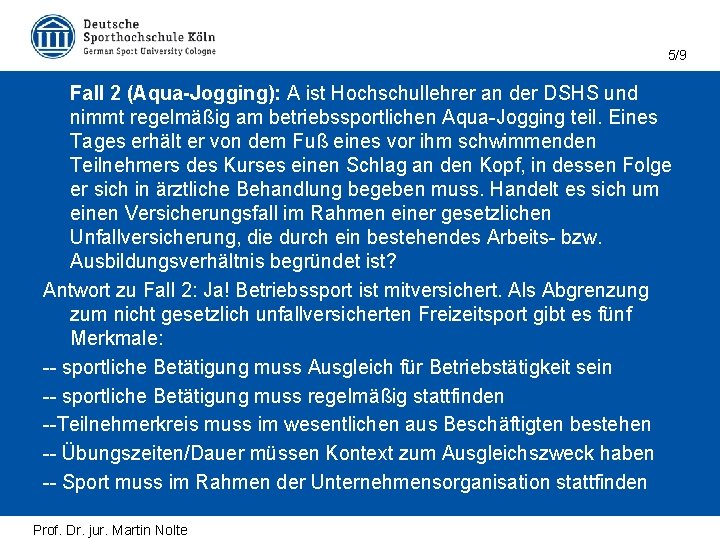 Deutsche
Sporthochschule Köln
German Sport University Cologne

5/9

Fall 2 (Aqua-Jogging): A ist Hochschullehrer an der DSHS und nimmt regelmäßig am betriebssportlichen Aqua-Jogging teil. Eines Tages erhält er von dem Fuß eines vor ihm schwimmenden Teilnehmers des Kurses einen Schlag an den Kopf, in dessen Folge er sich in ärztliche Behandlung begeben muss. Handelt es sich um einen Versicherungsfall im Rahmen einer gesetzlichen Unfallversicherung, die durch ein bestehendes Arbeits- bzw. Ausbildungsverhältnis begründet ist?

Antwort zu Fall 2: Ja! Betriebssport ist mitversichert. Als Abgrenzung zum nicht gesetzlich unfallversicherten Freizeitsport gibt es fünf Merkmale:

-- sportliche Betätigung muss Ausgleich für Betriebstätigkeit sein

-- sportliche Betätigung muss regelmäßig stattfinden

--Teilnehmerkreis muss im wesentlichen aus Beschäftigten bestehen

-- Übungszeiten/Dauer müssen Kontext zum Ausgleichszweck haben

-- Sport muss im Rahmen der Unternehmensorganisation stattfinden

Prof. Dr. jur. Martin Nolte